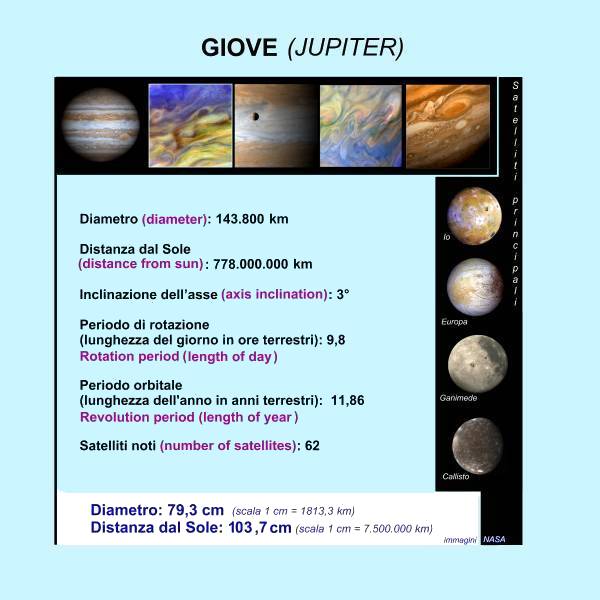 GIOVE (JUPITER)

Satelliti principali

Diametro (diameter): 143.800 km

Distanza dal Sole (distance from sun): 778.000.000 km

Inclinazione dell'asse (axis inclination): 3°

Periodo di rotazione (lunghezza del giorno in ore terrestri): 9,8
Rotation period (length of day)

Periodo orbitale (lunghezza dell'anno in anni terrestri): 11,86
Revolution period (length of year)

Satelliti noti (number of satellites): 62

Io

Europa

Ganimede

Callisto

Diametro: 79,3 cm (scala 1 cm = 1813,3 km)
Distanza dal Sole: 103,7 cm (scala 1 cm = 7.500.000 km)

immagini NASA